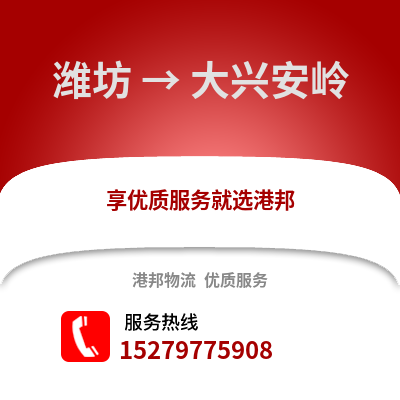 潍坊 → 大兴安岭

享优质服务就选港邦

港邦物流 优质服务

服务热线
15279775908